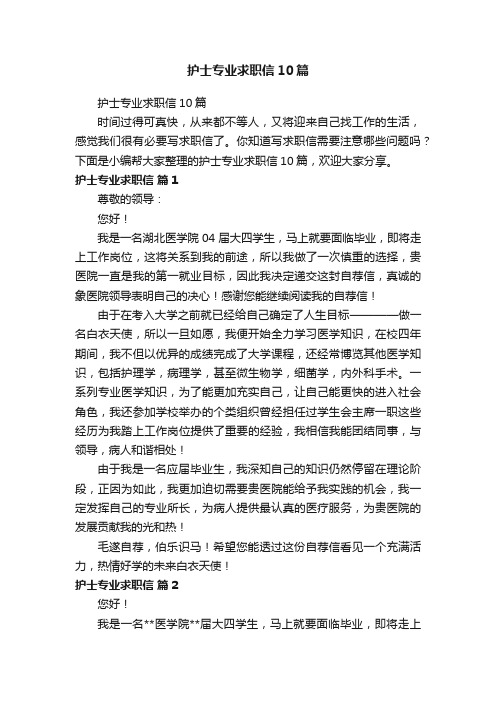 护士专业求职信10篇

护士专业求职信10篇

时间过得可真快，从来都不等人，又将迎来自己找工作的生活，感觉我们很有必要写求职信了。你知道写求职信需要注意哪些问题吗？下面是小编帮大家整理的护士专业求职信10篇，欢迎大家分享。

护士专业求职信 篇1

尊敬的领导：

您好！

我是一名湖北医学院04届大四学生，马上就要面临毕业，即将走上工作岗位，这将关系到我的前途，所以我做了一次慎重的选择，贵医院一直是我的第一就业目标，因此我决定递交这封自荐信，真诚的象医院领导表明自己的决心！感谢您能继续阅读我的自荐信！

由于在考入大学之前就已经给自己确定了人生目标————做一名白衣天使，所以一旦如愿，我便开始全力学习医学知识，在校四年期间，我不但以优异的成绩完成了大学课程，还经常博览其他医学知识，包括护理学，病理学，甚至微生物学，细菌学，内外科手术。一系列专业医学知识，为了能更加充实自己，让自己能更快的进入社会角色，我还参加学校举办的个类组织曾经担任过学生会主席一职这些经历为我踏上工作岗位提供了重要的经验，我相信我能团结同事，与领导，病人和谐相处！

由于我是一名应届毕业生，我深知自己的知识仍然停留在理论阶段，正因为如此，我更加迫切需要贵医院能给予我实践的机会，我一定发挥自己的专业所长，为病人提供最认真的医疗服务，为贵医院的发展贡献我的光和热！

毛遂自荐，伯乐识马！希望您能透过这份自荐信看见一个充满活力，热情好学的未来白衣天使！

护士专业求职信 篇2

您好！

我是一名**医学院**届大四学生，马上就要面临毕业，即将走上